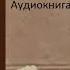 Аудиокнига